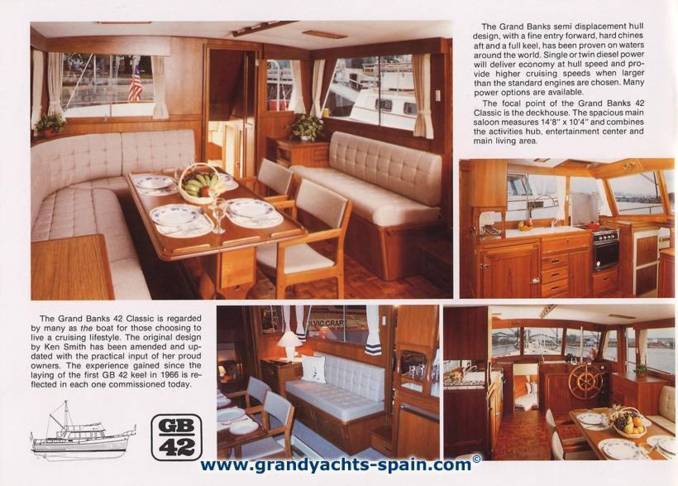 The Grand Banks semi displacement hull design, with a fine entry forward, hard chines aft and a full keel, has been proven on waters around the world. Single or twin diesel power will deliver economy at hull speed and provide higher cruising speeds when larger than the standard engines are chosen. Many power options are available.

The focal point of the Grand Banks 42 Classic is the deckhouse. The spacious main saloon measures 14'8" x 10'4" and combines the activities hub, entertainment center and main living area.

The Grand Banks 42 Classic is regarded by many as the boat for those choosing to live a cruising lifestyle. The original design by Ken Smith has been amended and updated with the practical input of her proud owners. The experience gained since the laying of the first GB 42 keel in 1966 is reflected in each one commissioned today.

GB 42

www.grandyachts-spain.com©